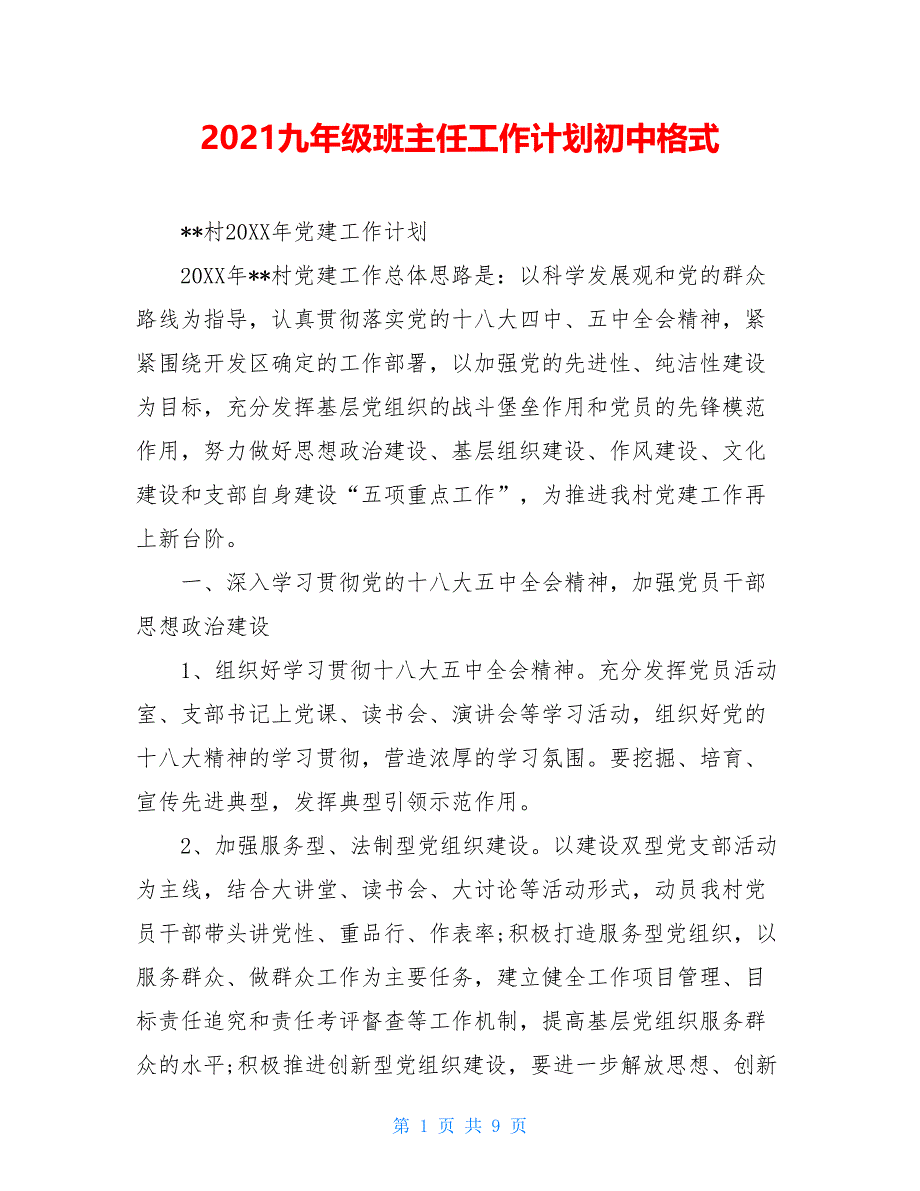 2021九年级班主任工作计划初中格式

**村20XX年党建工作计划

20XX年**村党建工作总体思路是：以科学发展观和党的群众路线为指导，认真贯彻落实党的十八大四中、五中全会精神，紧紧围绕开发区确定的工作部署，以加强党的先进性、纯洁性建设为目标，充分发挥基层党组织的战斗堡垒作用和党员的先锋模范作用，努力做好思想政治建设、基层组织建设、作风建设、文化建设和支部自身建设“五项重点工作”，为推进我村党建工作再上新台阶。

一、深入学习贯彻党的十八大五中全会精神，加强党员干部思想政治建设

1、组织好学习贯彻十八大五中全会精神。充分发挥党员活动室、支部书记上党课、读书会、演讲会等学习活动，组织好党的十八大精神的学习贯彻，营造浓厚的学习氛围。要挖掘、培育、宣传先进典型，发挥典型引领示范作用。

2、加强服务型、法制型党组织建设。以建设双型党支部活动为主线，结合大讲堂、读书会、大讨论等活动形式，动员我村党员干部带头讲党性、重品行、作表率;积极打造服务型党组织，以服务群众、做群众工作为主要任务，建立健全工作项目管理、目标责任追究和责任考评督查等工作机制，提高基层党组织服务群众的水平;积极推进创新型党组织建设，要进一步解放思想、创新

第 1 页 共 9 页